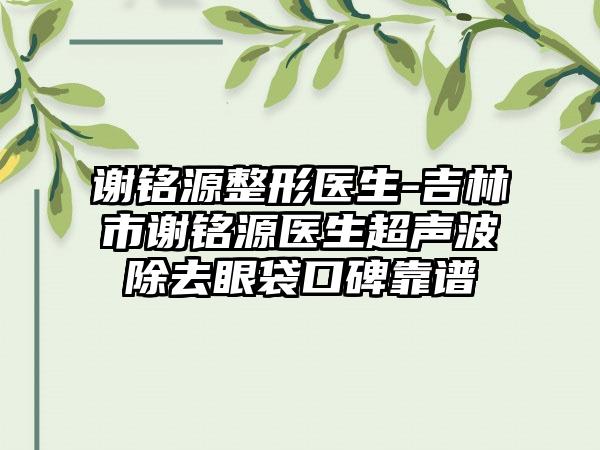 谢铭源整形医生-吉林市谢铭源医生超声波除去眼袋口碑靠谱